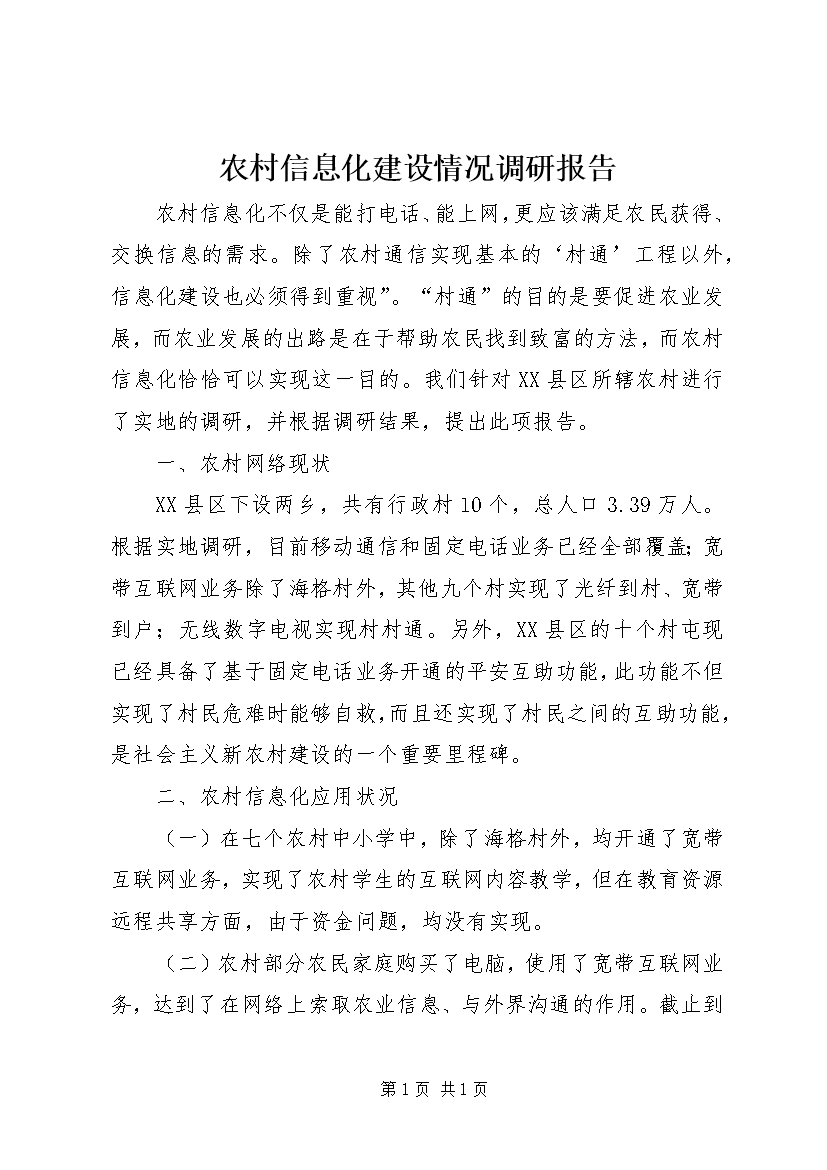 农村信息化建设情况调研报告

农村信息化不仅是能打电话、能上网，更应该满足农民获得、交换信息的需求。除了农村通信实现基本的‘村通’工程以外，信息化建设也必须得到重视”。“村通”的目的是要促进农业发展，而农业发展的出路是在于帮助农民找到致富的方法，而农村信息化恰恰可以实现这一目的。我们针对XX县区所辖农村进行了实地的调研，并根据调研结果，提出此项报告。

一、农村网络现状

XX县区下设两乡，共有行政村10个，总人口3.39万人。根据实地调研，目前移动通信和固定电话业务已经全部覆盖;宽带互联网业务除了海格村外，其他九个村实现了光纤到村、宽带到户；无线数字电视实现村村通。另外，XX县区的十个村屯现已经具备了基于固定电话业务开通的平安互助功能，此功能不但实现了村民危难时能够自救，而且还实现了村民之间的互助功能，是社会主义新农村建设的一个重要里程碑。

二、农村信息化应用状况

（一）在七个农村中小学中，除了海格村外，均开通了宽带互联网业务，实现了农村学生的互联网内容教学，但在教育资源远程共享方面，由于资金问题，均没有实现。

（二）农村部分农民家庭购买了电脑，使用了宽带互联网业务，达到了在网络上索取农业信息、与外界沟通的作用。截止到

第1页 共1页